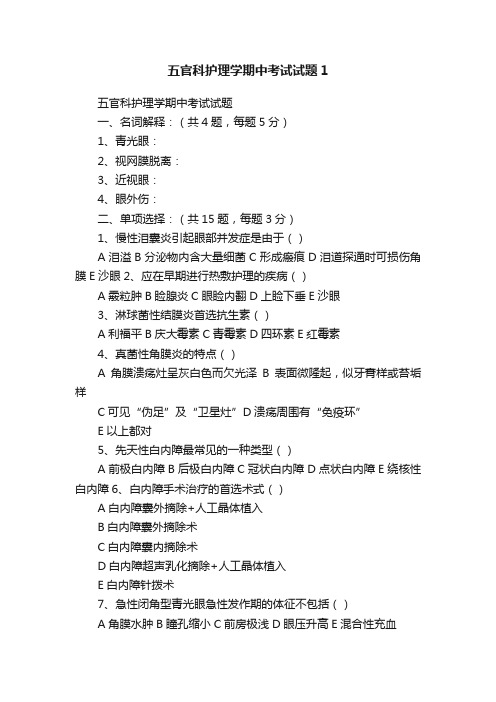 五官科护理学期中考试试题1

五官科护理学期中考试试题

一、名词解释：（共4题，每题5分）

1、青光眼：

2、视网膜脱离：

3、近视眼：

4、眼外伤：

二、单项选择：（共15题，每题3分）

1、慢性泪囊炎引起眼部并发症是由于（ ）

A 泪溢 B 分泌物内含大量细菌 C 形成瘢痕 D 泪道探通时可损伤角膜 E 沙眼 2、应在早期进行热敷护理的疾病（ ）

A 霰粒肿 B 睑腺炎 C 眼睑内翻 D 上睑下垂 E 沙眼

3、淋球菌性结膜炎首选抗生素（ ）

A 利福平 B 庆大霉素 C 青霉素 D 四环素 E 红霉素

4、真菌性角膜炎的特点（ ）

A 角膜溃疡灶呈灰白色而欠光泽 B 表面微隆起，似牙膏样或苔垢样

C 可见“伪足”及“卫星灶” D 溃疡周围有“免疫环”

E 以上都对

5、先天性白内障最常见的一种类型（ ）

A 前极白内障 B 后极白内障 C 冠状白内障 D 点状白内障 E 绕核性白内障 6、白内障手术治疗的首选术式（ ）

A 白内障囊外摘除+人工晶体植入

B 白内障囊外摘除术

C 白内障囊内摘除术

D 白内障超声乳化摘除+人工晶体植入

E 白内障针拨术

7、急性闭角型青光眼急性发作期的体征不包括（ ）

A 角膜水肿 B 瞳孔缩小 C 前房极浅 D 眼压升高 E 混合性充血